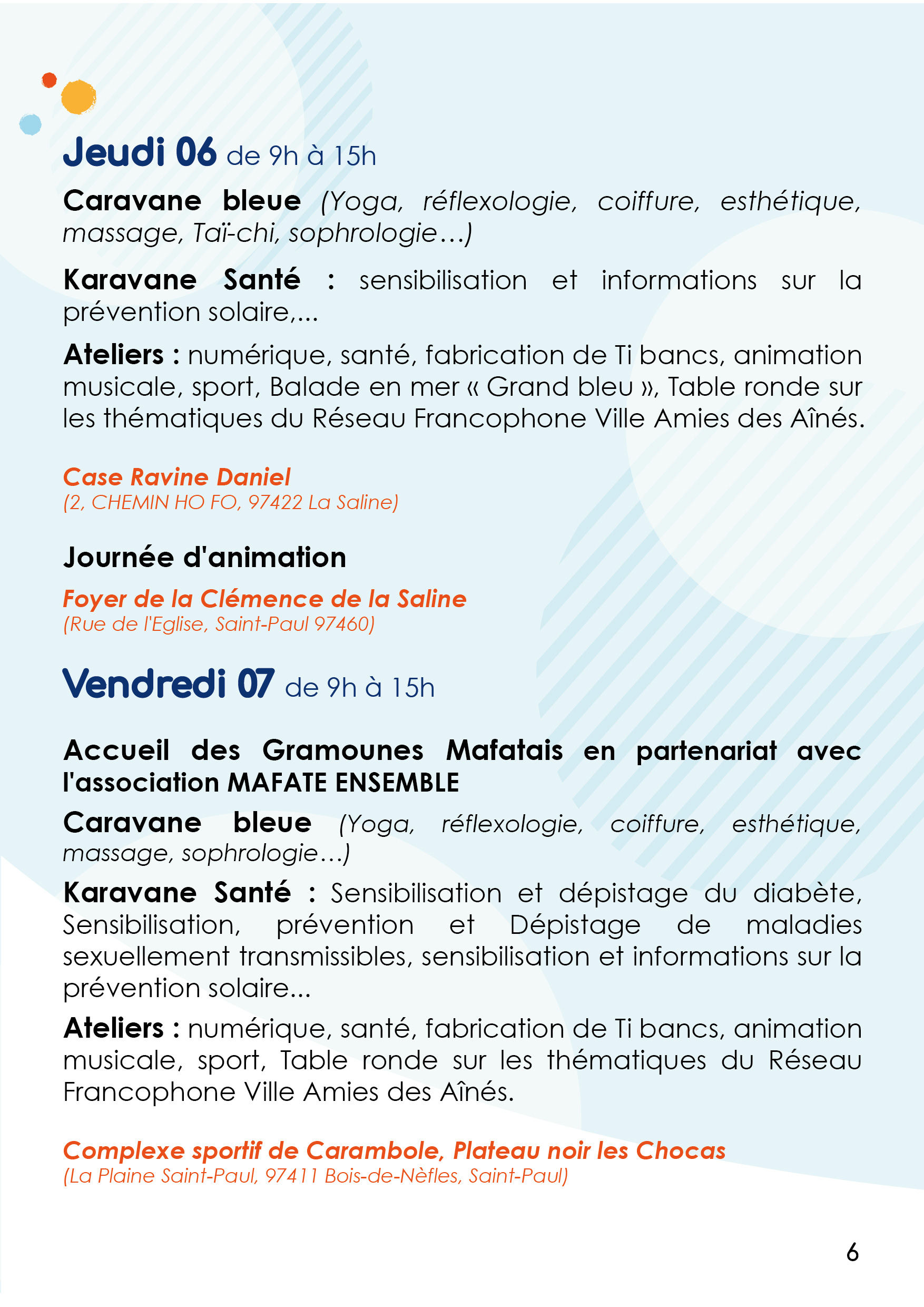 Jeudi 06 de 9h à 15h

Caravane bleue (Yoga, réflexologie, coiffure, esthétique, massage, Taï-chi, sophrologie…)

Karavane Santé : sensibilisation et informations sur la prévention solaire,...

Ateliers : numérique, santé, fabrication de Ti bancs, animation musicale, sport, Balade en mer « Grand bleu », Table ronde sur les thématiques du Réseau Francophone Ville Amies des Aînés.

Case Ravine Daniel
(2, CHEMIN HO FO, 97422 La Saline)

Journée d'animation

Foyer de la Clémence de la Saline
(Rue de l'Eglise, Saint-Paul 97460)

Vendredi 07 de 9h à 15h

Accueil des Gramounes Mafatais en partenariat avec l'association MAFATE ENSEMBLE

Caravane bleue (Yoga, réflexologie, coiffure, esthétique, massage, sophrologie…)

Karavane Santé : Sensibilisation et dépistage du diabète, Sensibilisation, prévention et Dépistage de maladies sexuellement transmissibles, sensibilisation et informations sur la prévention solaire...

Ateliers : numérique, santé, fabrication de Ti bancs, animation musicale, sport, Table ronde sur les thématiques du Réseau Francophone Ville Amies des Aînés.

Complexe sportif de Carambole, Plateau noir les Chocas
(La Plaine Saint-Paul, 97411 Bois-de-Nèfles, Saint-Paul)

6